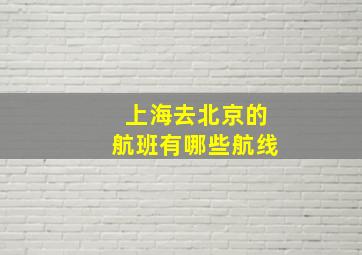 上海去北京的
航班有哪些航线